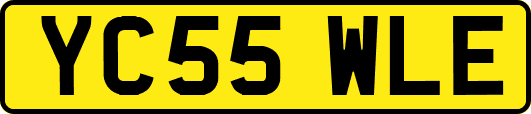 YC55 WLE